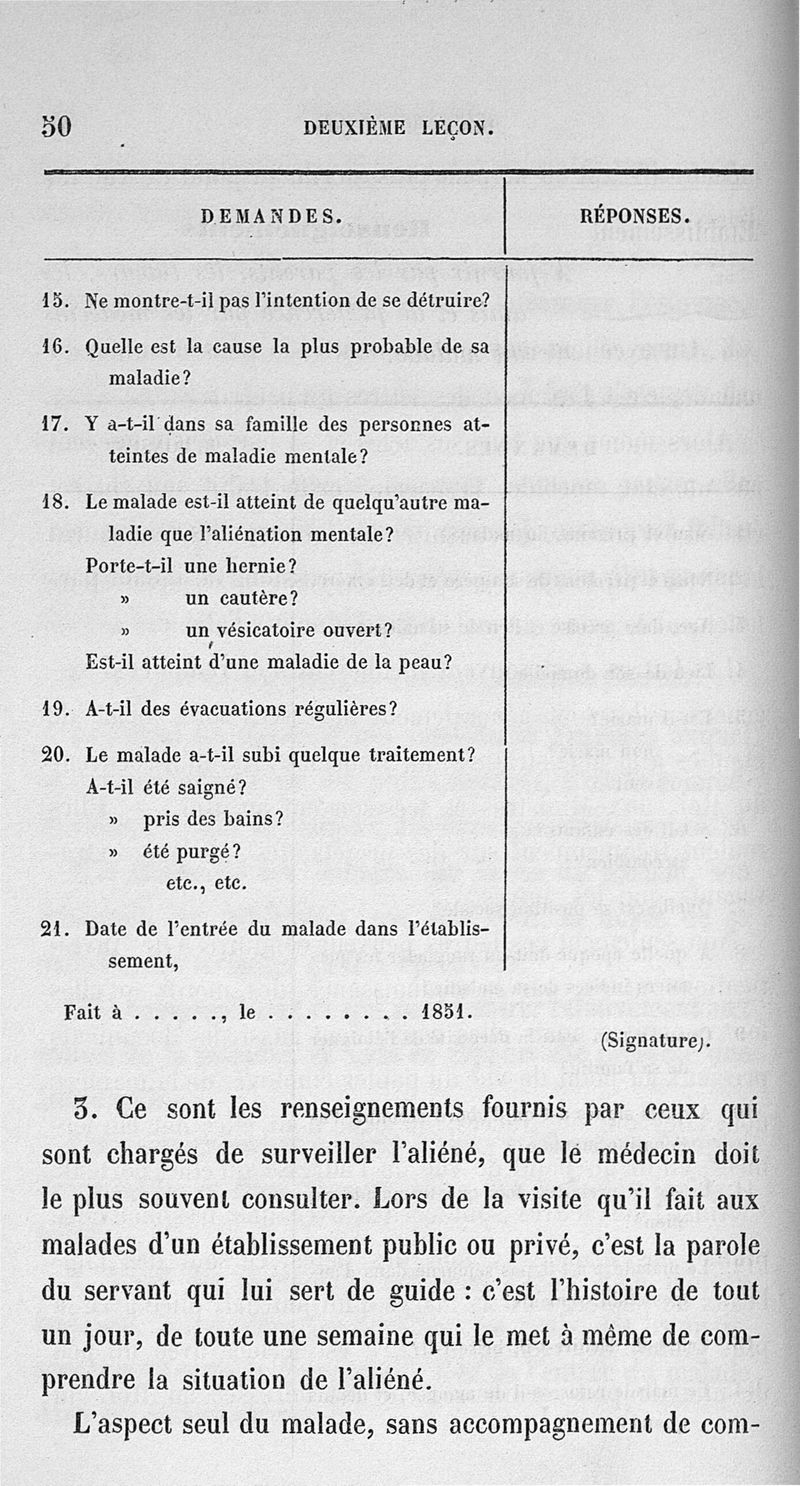 50 DEUXIÈME LEÇON.

| DEMANDES. | RÉPONSES. |
|---|---|
| 15. Ne montre-t-il pas l'intention de se détruire? | |
| 16. Quelle est la cause la plus probable de sa maladie? | |
| 17. Y a-t-il dans sa famille des personnes atteintes de maladie mentale? | |
| 18. Le malade est-il atteint de quelqu'autre maladie que l'aliénation mentale? Porte-t-il une hernie? » un cautère? » un vésicatoire ouvert? Est-il atteint d'une maladie de la peau? | |
| 19. A-t-il des évacuations régulières? | |
| 20. Le malade a-t-il subi quelque traitement? A-t-il été saigné? » pris des bains? » été purgé? etc., etc. | |
| 21. Date de l'entrée du malade dans l'établissement, | |

Fait à . . . . ., le . . . . . . . . 1851.

(Signature).

3. Ce sont les renseignements fournis par ceux qui sont chargés de surveiller l'aliéné, que le médecin doit le plus souvent consulter. Lors de la visite qu'il fait aux malades d'un établissement public ou privé, c'est la parole du servant qui lui sert de guide : c'est l'histoire de tout un jour, de toute une semaine qui le met à même de comprendre la situation de l'aliéné.

L'aspect seul du malade, sans accompagnement de com-